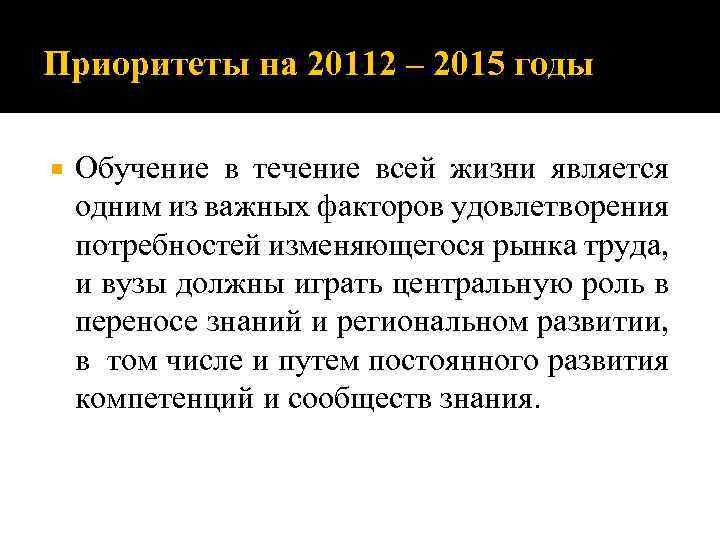 Приоритеты на 20112 – 2015 годы

Обучение в течение всей жизни является одним из важных факторов удовлетворения потребностей изменяющегося рынка труда, и вузы должны играть центральную роль в переносе знаний и региональном развитии, в том числе и путем постоянного развития компетенций и сообществ знания.